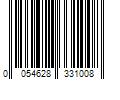 0 054628 331008